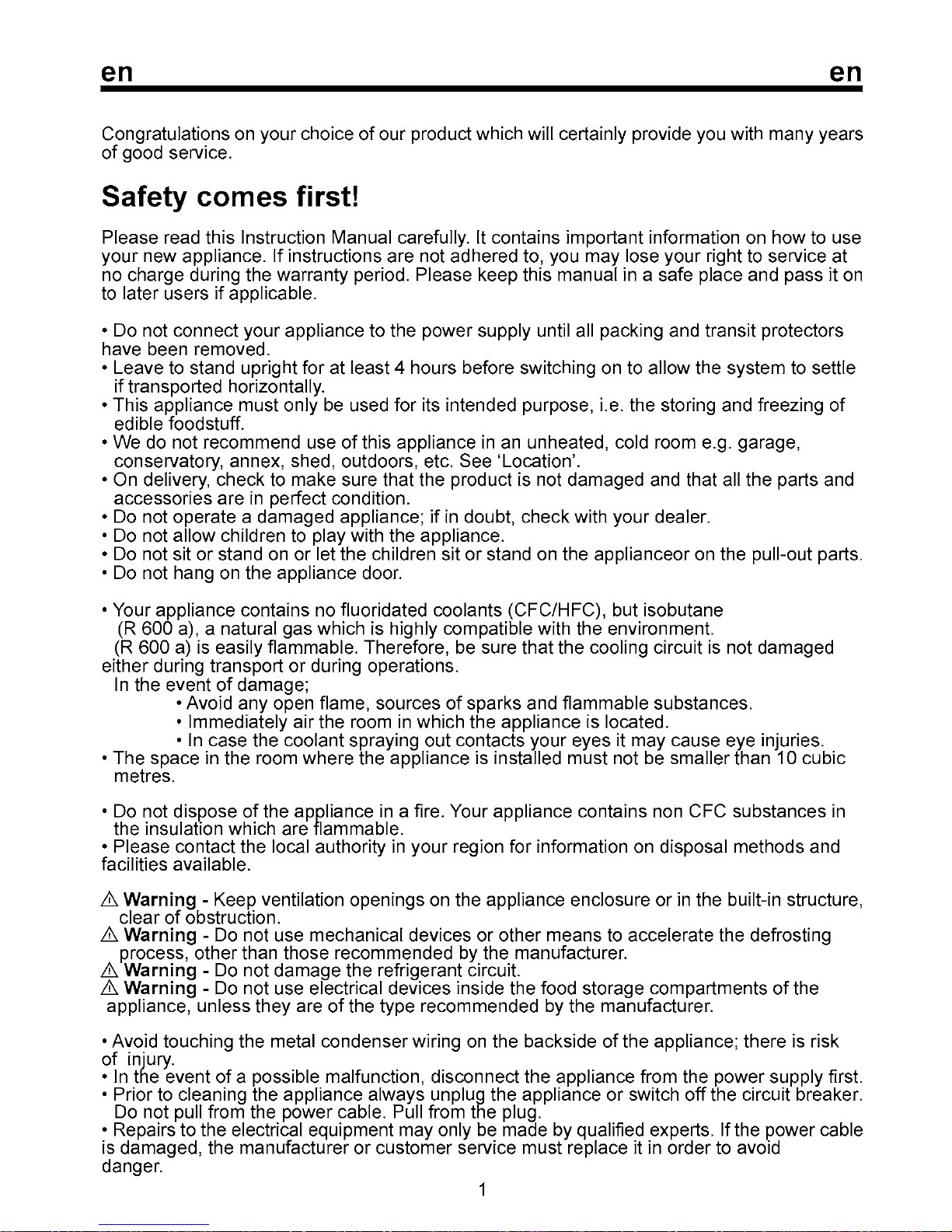 en en

Congratulations on your choice of our product which will certainly provide you with many years of good service.

Safety comes first!

Please read this Instruction Manual carefully. It contains important information on how to use your new appliance. If instructions are not adhered to, you may lose your right to service at no charge during the warranty period. Please keep this manual in a safe place and pass it on to later users if applicable.

• Do not connect your appliance to the power supply until all packing and transit protectors have been removed.
• Leave to stand upright for at least 4 hours before switching on to allow the system to settle if transported horizontally.
• This appliance must only be used for its intended purpose, i.e. the storing and freezing of edible foodstuff.
• We do not recommend use of this appliance in an unheated, cold room e.g. garage, conservatory, annex, shed, outdoors, etc. See 'Location'.
• On delivery, check to make sure that the product is not damaged and that all the parts and accessories are in perfect condition.
• Do not operate a damaged appliance; if in doubt, check with your dealer.
• Do not allow children to play with the appliance.
• Do not sit or stand on or let the children sit or stand on the applianceor on the pull-out parts.
• Do not hang on the appliance door.

• Your appliance contains no fluoridated coolants (CFC/HFC), but isobutane (R 600 a), a natural gas which is highly compatible with the environment.
(R 600 a) is easily flammable. Therefore, be sure that the cooling circuit is not damaged either during transport or during operations.
In the event of damage;
• Avoid any open flame, sources of sparks and flammable substances.
• Immediately air the room in which the appliance is located.
• In case the coolant spraying out contacts your eyes it may cause eye injuries.
• The space in the room where the appliance is installed must not be smaller than 10 cubic metres.

• Do not dispose of the appliance in a fire. Your appliance contains non CFC substances in the insulation which are flammable.
• Please contact the local authority in your region for information on disposal methods and facilities available.

⚠ Warning - Keep ventilation openings on the appliance enclosure or in the built-in structure, clear of obstruction.
⚠ Warning - Do not use mechanical devices or other means to accelerate the defrosting process, other than those recommended by the manufacturer.
⚠ Warning - Do not damage the refrigerant circuit.
⚠ Warning - Do not use electrical devices inside the food storage compartments of the appliance, unless they are of the type recommended by the manufacturer.

• Avoid touching the metal condenser wiring on the backside of the appliance; there is risk of injury.
• In the event of a possible malfunction, disconnect the appliance from the power supply first.
• Prior to cleaning the appliance always unplug the appliance or switch off the circuit breaker. Do not pull from the power cable. Pull from the plug.
• Repairs to the electrical equipment may only be made by qualified experts. If the power cable is damaged, the manufacturer or customer service must replace it in order to avoid danger.

1